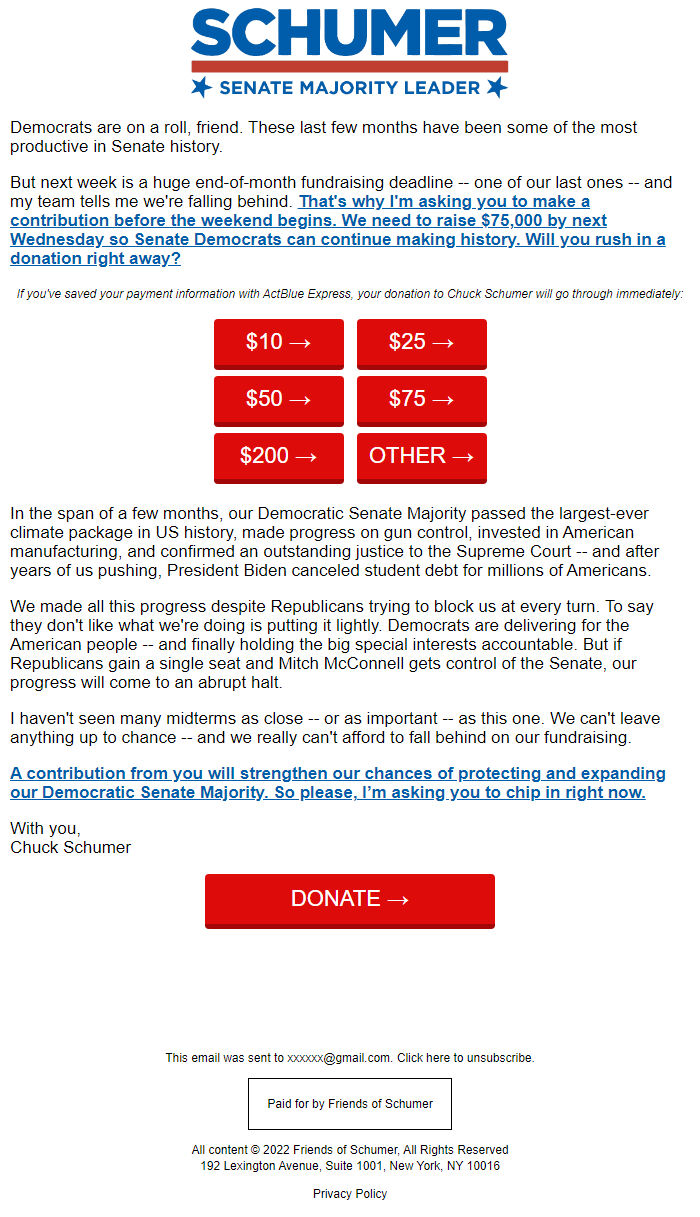 SCHUMER
SENATE MAJORITY LEADER

Democrats are on a roll, friend. These last few months have been some of the most productive in Senate history.

But next week is a huge end-of-month fundraising deadline -- one of our last ones -- and my team tells me we're falling behind. That's why I'm asking you to make a contribution before the weekend begins. We need to raise $75,000 by next Wednesday so Senate Democrats can continue making history. Will you rush in a donation right away?

If you've saved your payment information with ActBlue Express, your donation to Chuck Schumer will go through immediately:

$10 →
$25 →
$50 →
$75 →
$200 →
OTHER →

In the span of a few months, our Democratic Senate Majority passed the largest-ever climate package in US history, made progress on gun control, invested in American manufacturing, and confirmed an outstanding justice to the Supreme Court -- and after years of us pushing, President Biden canceled student debt for millions of Americans.

We made all this progress despite Republicans trying to block us at every turn. To say they don't like what we're doing is putting it lightly. Democrats are delivering for the American people -- and finally holding the big special interests accountable. But if Republicans gain a single seat and Mitch McConnell gets control of the Senate, our progress will come to an abrupt halt.

I haven't seen many midterms as close -- or as important -- as this one. We can't leave anything up to chance -- and we really can't afford to fall behind on our fundraising.

A contribution from you will strengthen our chances of protecting and expanding our Democratic Senate Majority. So please, I'm asking you to chip in right now.

With you,
Chuck Schumer

DONATE →

This email was sent to xxxxxx@gmail.com. Click here to unsubscribe.

Paid for by Friends of Schumer

All content © 2022 Friends of Schumer, All Rights Reserved
192 Lexington Avenue, Suite 1001, New York, NY 10016

Privacy Policy